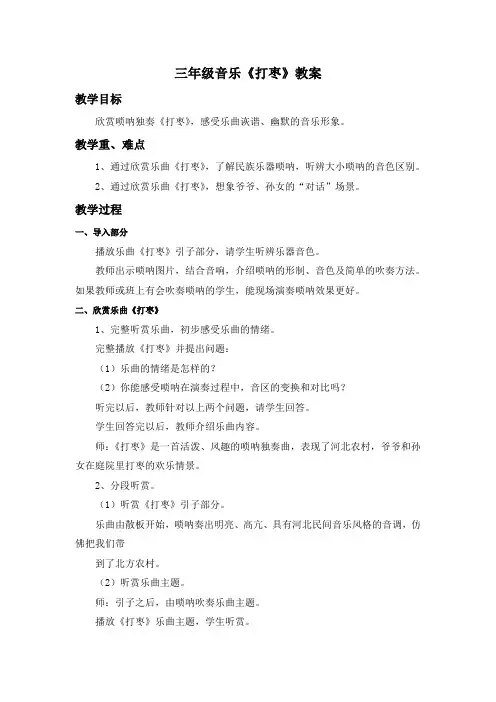 三年级音乐《打枣》教案

教学目标

欣赏唢呐独奏《打枣》，感受乐曲诙谐、幽默的音乐形象。

教学重、难点

1、通过欣赏乐曲《打枣》，了解民族乐器唢呐，听辨大小唢呐的音色区别。

2、通过欣赏乐曲《打枣》，想象爷爷、孙女的“对话”场景。

教学过程

一、导入部分

播放乐曲《打枣》引子部分，请学生听辨乐器音色。

教师出示唢呐图片，结合音响，介绍唢呐的形制、音色及简单的吹奏方法。如果教师或班上有会吹奏唢呐的学生，能现场演奏唢呐效果更好。

二、欣赏乐曲《打枣》

1、完整听赏乐曲，初步感受乐曲的情绪。

完整播放《打枣》并提出问题：

（1）乐曲的情绪是怎样的？

（2）你能感受唢呐在演奏过程中，音区的变换和对比吗？

听完以后，教师针对以上两个问题，请学生回答。

学生回答完以后，教师介绍乐曲内容。

师：《打枣》是一首活泼、风趣的唢呐独奏曲，表现了河北农村，爷爷和孙女在庭院里打枣的欢乐情景。

2、分段听赏。

（1）听赏《打枣》引子部分。

乐曲由散板开始，唢呐奏出明亮、高亢、具有河北民间音乐风格的音调，仿佛把我们带

到了北方农村。

（2）听赏乐曲主题。

师：引子之后，由唢呐吹奏乐曲主题。

播放《打枣》乐曲主题，学生听赏。